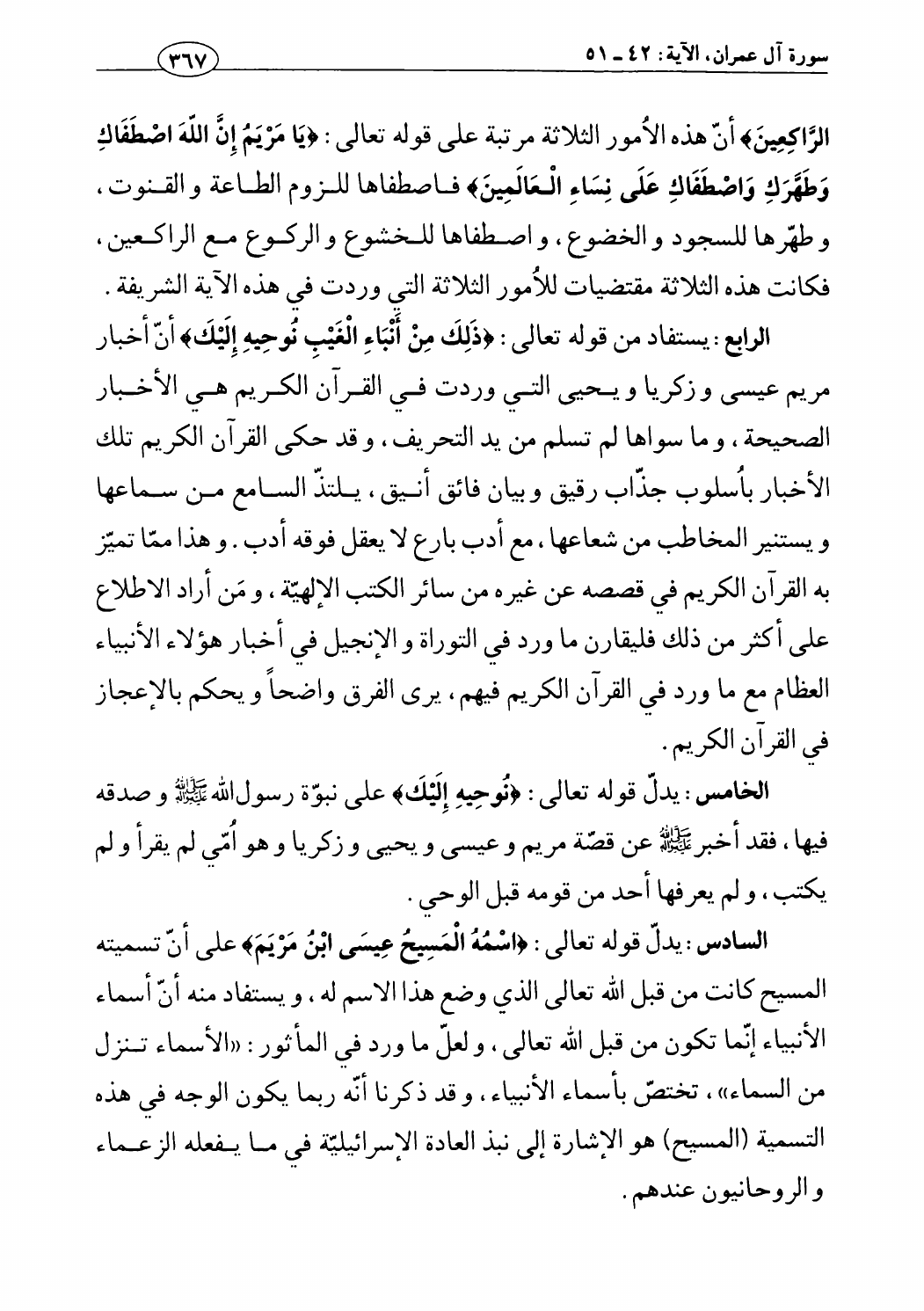 سورة آل عمران، الآية: ٤٢ ـ ٥١

٣٦٧

الرَّاكِعِينَ﴾ أنّ هذه الأُمور الثلاثة مرتبة على قوله تعالى: ﴿يَا مَرْيَمُ إِنَّ اللّهَ اصْطَفَاكِ وَطَهَّرَكِ وَاصْطَفَاكِ عَلَى نِسَاءِ الْعَالَمِينَ﴾ فاصطفاها للزوم الطاعة و القنوت، و طهّرها للسجود و الخضوع، و اصطفاها للخشوع و الركوع مع الراكعين، فكانت هذه الثلاثة مقتضيات للأُمور الثلاثة التي وردت في هذه الآية الشريفة.

الرابع: يستفاد من قوله تعالى: ﴿ذَلِكَ مِنْ أَنْبَاءِ الْغَيْبِ نُوحِيهِ إِلَيْكَ﴾ أنّ أخبار مريم عيسى و زكريا و يحيى التي وردت في القرآن الكريم هي الأخبار الصحيحة، و ما سواها لم تسلم من يد التحريف، و قد حكى القرآن الكريم تلك الأخبار بأُسلوب جذّاب رقيق و بيان فائق أنيق، يلتذّ السامع من سماعها و يستنير المخاطب من شعاعها، مع أدب بارع لا يعقل فوقه أدب. و هذا ممّا تميّز به القرآن الكريم في قصصه عن غيره من سائر الكتب الإلهيّة، و مَن أراد الاطلاع على أكثر من ذلك فليقارن ما ورد في التوراة و الإنجيل في أخبار هؤلاء الأنبياء العظام مع ما ورد في القرآن الكريم فيهم، يرى الفرق واضحاً و يحكم بالإعجاز في القرآن الكريم.

الخامس: يدلّ قوله تعالى: ﴿نُوحِيهِ إِلَيْكَ﴾ على نبوّة رسول الله ﷺ و صدقه فيها، فقد أخبر ﷺ عن قصّة مريم و عيسى و يحيى و زكريا و هو أُمّي لم يقرأ و لم يكتب، و لم يعرفها أحد من قومه قبل الوحي.

السادس: يدلّ قوله تعالى: ﴿اسْمُهُ الْمَسِيحُ عِيسَى ابْنُ مَرْيَمَ﴾ على أنّ تسميته المسيح كانت من قبل الله تعالى الذي وضع هذا الاسم له، و يستفاد منه أنّ أسماء الأنبياء إنّما تكون من قبل الله تعالى، و لعلّ ما ورد في المأثور: «الأسماء تنزل من السماء»، تختصّ بأسماء الأنبياء، و قد ذكرنا أنّه ربما يكون الوجه في هذه التسمية (المسيح) هو الإشارة إلى نبذ العادة الإسرائيليّة في ما يفعله الزعماء و الروحانيون عندهم.